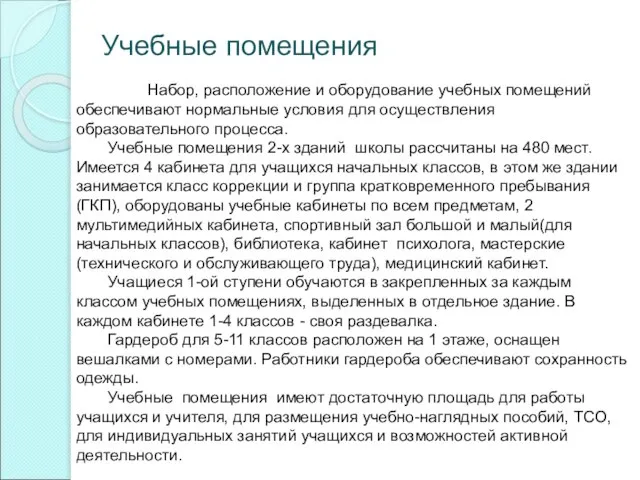 Учебные помещения

Набор, расположение и оборудование учебных помещений обеспечивают нормальные условия для осуществления образовательного процесса.

Учебные помещения 2-х зданий школы рассчитаны на 480 мест. Имеется 4 кабинета для учащихся начальных классов, в этом же здании занимается класс коррекции и группа кратковременного пребывания (ГКП), оборудованы учебные кабинеты по всем предметам, 2 мультимедийных кабинета, спортивный зал большой и малый(для начальных классов), библиотека, кабинет психолога, мастерские (технического и обслуживающего труда), медицинский кабинет.

Учащиеся 1-ой ступени обучаются в закрепленных за каждым классом учебных помещениях, выделенных в отдельное здание. В каждом кабинете 1-4 классов - своя раздевалка.

Гардероб для 5-11 классов расположен на 1 этаже, оснащен вешалками с номерами. Работники гардероба обеспечивают сохранность одежды.

Учебные помещения имеют достаточную площадь для работы учащихся и учителя, для размещения учебно-наглядных пособий, ТСО, для индивидуальных занятий учащихся и возможностей активной деятельности.